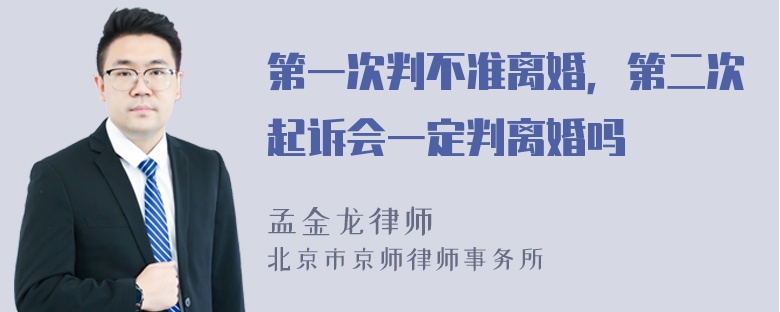 第一次判不准离婚，第二次起诉会一定判离婚吗

孟金龙律师
北京市京师律师事务所